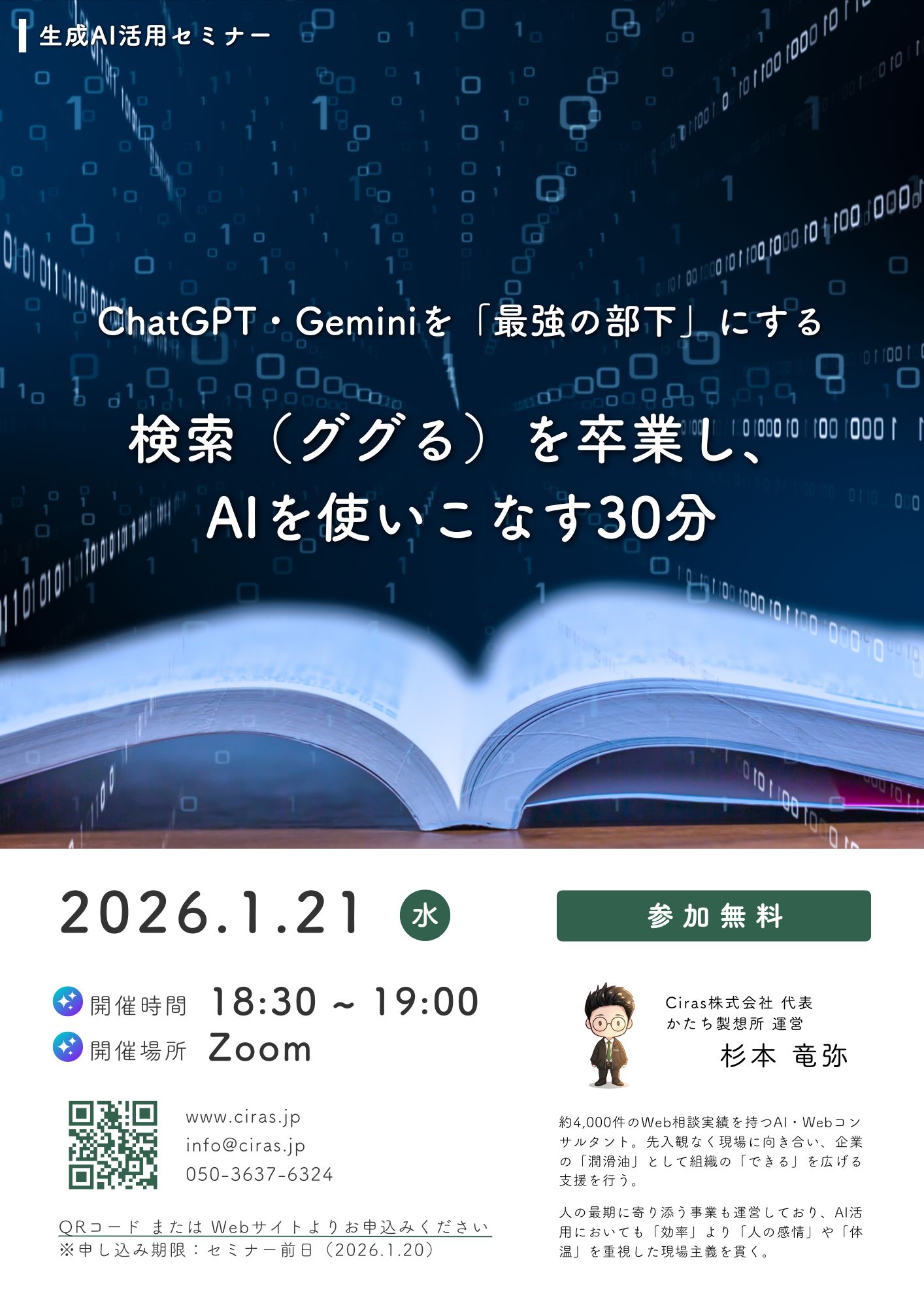 生成AI活用セミナー

ChatGPT・Geminiを「最強の部下」にする

検索（ググる）を卒業し、
AIを使いこなす30分

2026.1.21 水

参加無料

開催時間 18:30 ~ 19:00
開催場所 Zoom

www.ciras.jp
info@ciras.jp
050-3637-6324

QRコード または Webサイトよりお申込みください
※申し込み期限：セミナー前日（2026.1.20）

Ciras株式会社 代表
かたち製想所 運営
杉本 竜弥

約4,000件のWeb相談実績を持つAI・Webコンサルタント。先入観なく現場に向き合い、企業の「潤滑油」として組織の「できる」を広げる支援を行う。

人の最期に寄り添う事業も運営しており、AI活用においても「効率」より「人の感情」や「体温」を重視した現場主義を貫く。